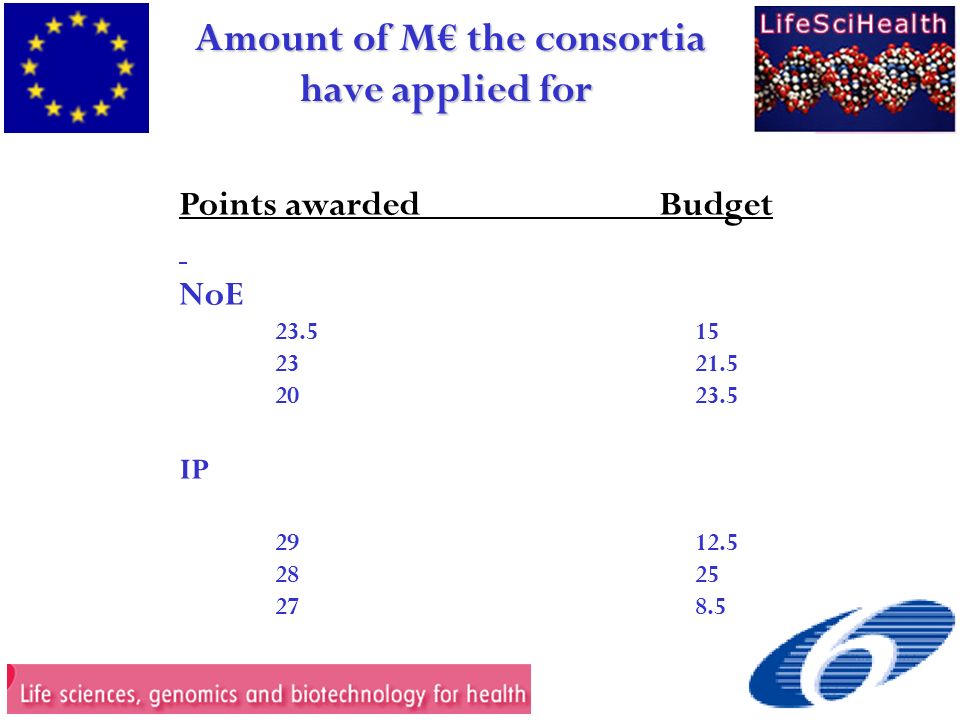 Amount of M€ the consortia have applied for

LifeSciHealth

| Points awarded | Budget |
|---|---|
| NoE | |
| 23.5 | 15 |
| 23 | 21.5 |
| 20 | 23.5 |
| IP | |
| 29 | 12.5 |
| 28 | 25 |
| 27 | 8.5 |

Life sciences, genomics and biotechnology for health

6